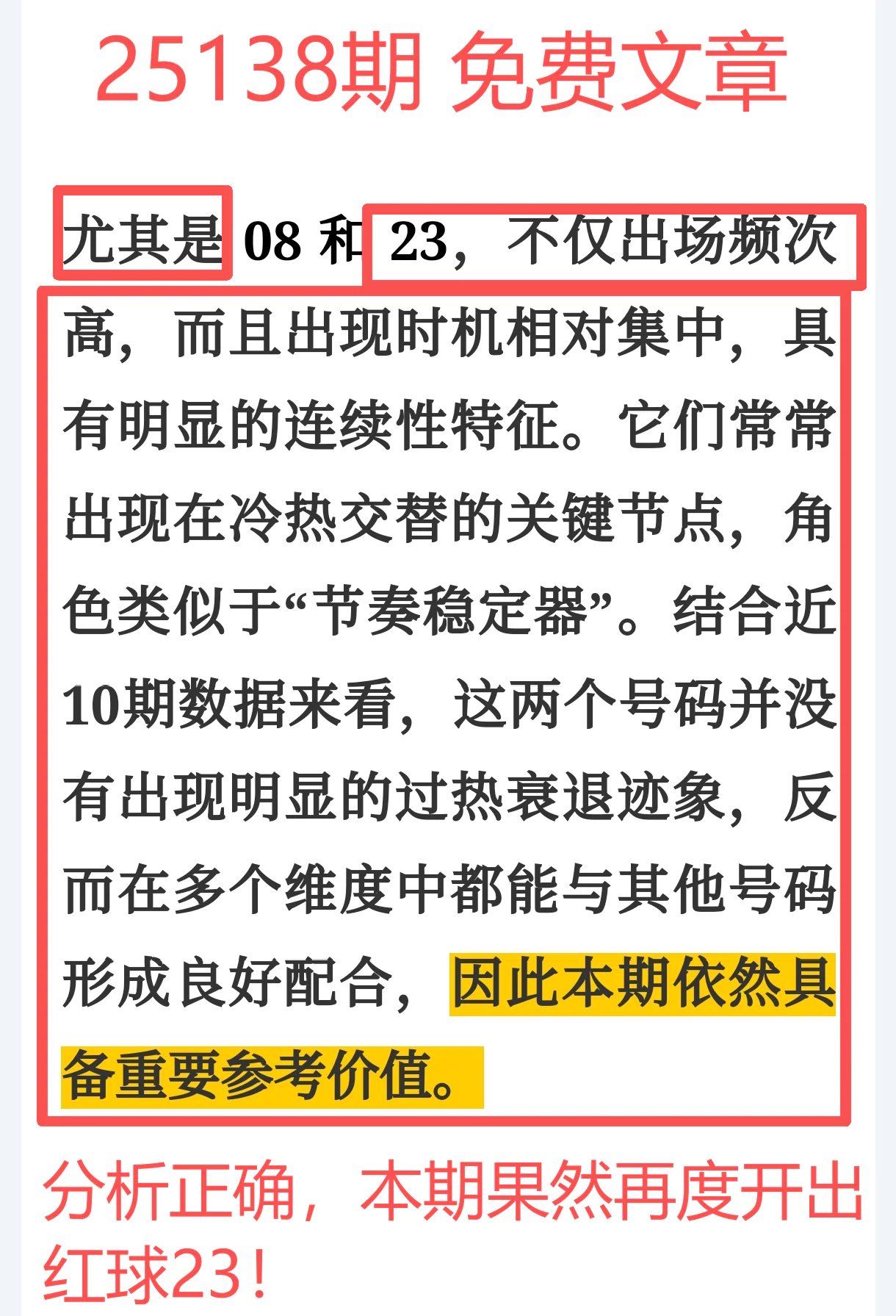 25138期 免费文章

尤其是 08 和 23，不仅出场频次高，而且出现时机相对集中，具有明显的连续性特征。它们常常出现在冷热交替的关键节点，角色类似于“节奏稳定器”。结合近10期数据来看，这两个号码并没有出现明显的过热衰退迹象，反而在多个维度中都能与其他号码形成良好配合，因此本期依然具备重要参考价值。

分析正确，本期果然再度开出红球23！